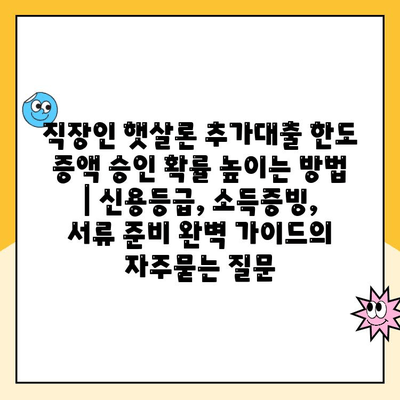 직장인 햇살론 추가대출 한도 증액 승인 확률 높이는 방법 | 신용등급, 소득증빙, 서류 준비 완벽 가이드의 자주묻는 질문